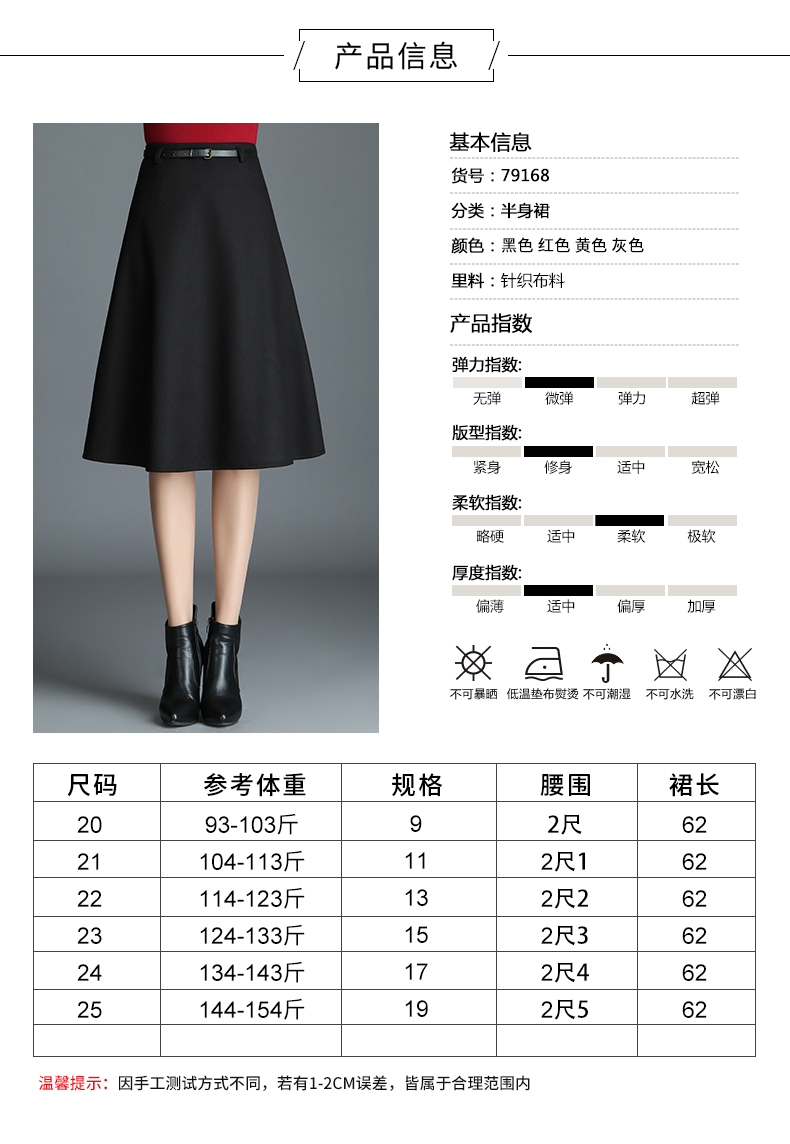 产品信息

基本信息

货号：79168

分类：半身裙

颜色：黑色 红色 黄色 灰色

里料：针织布料

产品指数

弹力指数:
无弹 微弹 弹力 超弹

版型指数:
紧身 修身 适中 宽松

柔软指数:
略硬 适中 柔软 极软

厚度指数:
偏薄 适中 偏厚 加厚

不可暴晒 低温垫布熨烫 不可潮湿 不可水洗 不可漂白

| 尺码 | 参考体重 | 规格 | 腰围 | 裙长 |
|---|---|---|---|---|
| 20 | 93-103斤 | 9 | 2尺 | 62 |
| 21 | 104-113斤 | 11 | 2尺1 | 62 |
| 22 | 114-123斤 | 13 | 2尺2 | 62 |
| 23 | 124-133斤 | 15 | 2尺3 | 62 |
| 24 | 134-143斤 | 17 | 2尺4 | 62 |
| 25 | 144-154斤 | 19 | 2尺5 | 62 |
| | | | | |

温馨提示：因手工测试方式不同，若有1-2CM误差，皆属于合理范围内